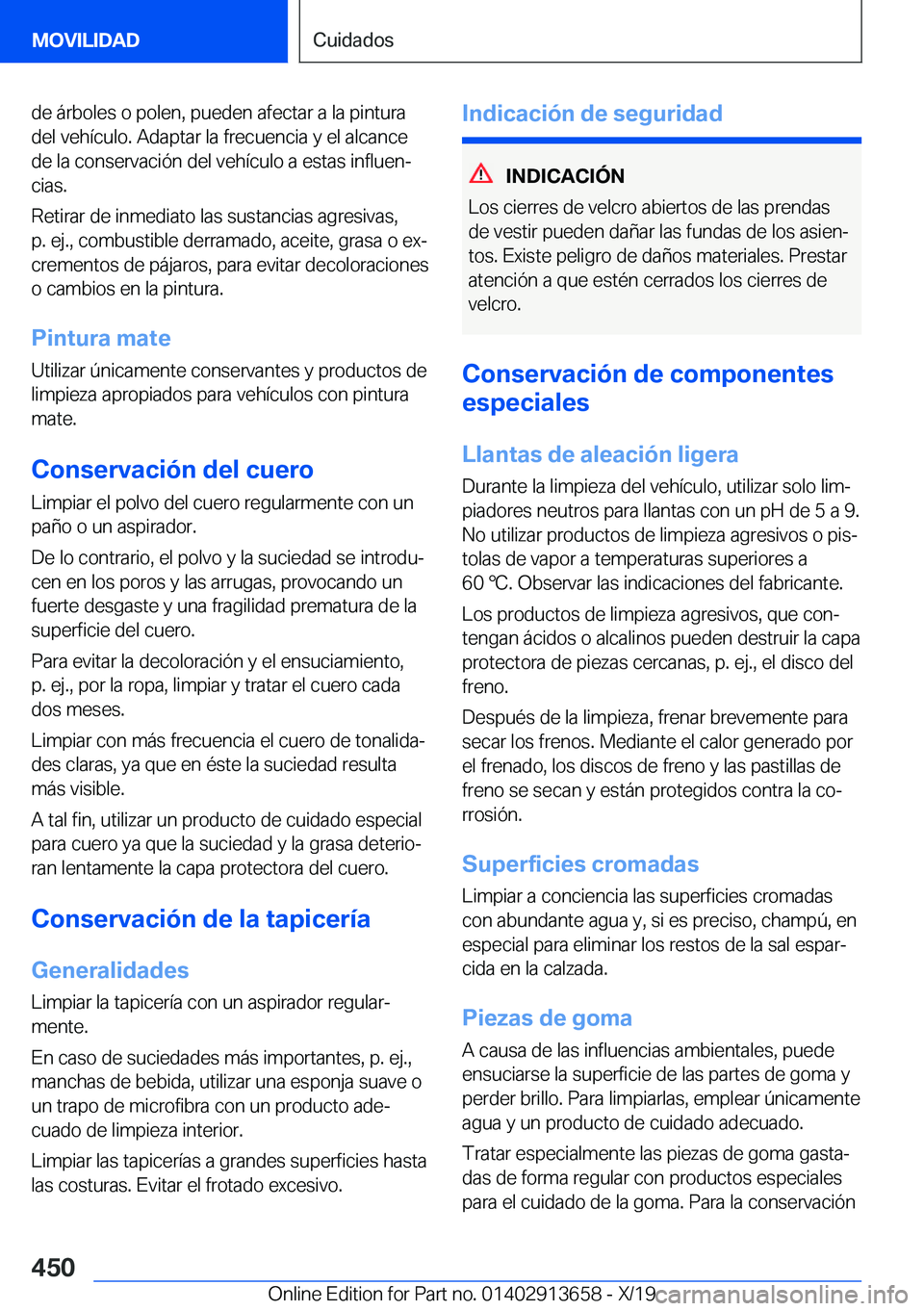 MOVILIDAD

Cuidados

de árboles o polen, pueden afectar a la pintura del vehículo. Adaptar la frecuencia y el alcance de la conservación del vehículo a estas influencias.

Retirar de inmediato las sustancias agresivas, p. ej., combustible derramado, aceite, grasa o excrementos de pájaros, para evitar decoloraciones o cambios en la pintura.

Pintura mate

Utilizar únicamente conservantes y productos de limpieza apropiados para vehículos con pintura mate.

Conservación del cuero

Limpiar el polvo del cuero regularmente con un paño o un aspirador.

De lo contrario, el polvo y la suciedad se introducen en los poros y las arrugas, provocando un fuerte desgaste y una fragilidad prematura de la superficie del cuero.

Para evitar la decoloración y el ensuciamiento, p. ej., por la ropa, limpiar y tratar el cuero cada dos meses.

Limpiar con más frecuencia el cuero de tonalidades claras, ya que en éste la suciedad resulta más visible.

A tal fin, utilizar un producto de cuidado especial para cuero ya que la suciedad y la grasa deterioran lentamente la capa protectora del cuero.

Conservación de la tapicería

Generalidades

Limpiar la tapicería con un aspirador regularmente.

En caso de suciedades más importantes, p. ej., manchas de bebida, utilizar una esponja suave o un trapo de microfibra con un producto adecuado de limpieza interior.

Limpiar las tapicerías a grandes superficies hasta las costuras. Evitar el frotado excesivo.

Indicación de seguridad

INDICACIÓN

Los cierres de velcro abiertos de las prendas de vestir pueden dañar las fundas de los asientos. Existe peligro de daños materiales. Prestar atención a que estén cerrados los cierres de velcro.

Conservación de componentes especiales

Llantas de aleación ligera

Durante la limpieza del vehículo, utilizar solo limpiadores neutros para llantas con un pH de 5 a 9. No utilizar productos de limpieza agresivos o pistolas de vapor a temperaturas superiores a 60 ℃. Observar las indicaciones del fabricante.

Los productos de limpieza agresivos, que contengan ácidos o alcalinos pueden destruir la capa protectora de piezas cercanas, p. ej., el disco del freno.

Después de la limpieza, frenar brevemente para secar los frenos. Mediante el calor generado por el frenado, los discos de freno y las pastillas de freno se secan y están protegidos contra la corrosión.

Superficies cromadas

Limpiar a conciencia las superficies cromadas con abundante agua y, si es preciso, champú, en especial para eliminar los restos de la sal esparcida en la calzada.

Piezas de goma

A causa de las influencias ambientales, puede ensuciarse la superficie de las partes de goma y perder brillo. Para limpiarlas, emplear únicamente agua y un producto de cuidado adecuado.

Tratar especialmente las piezas de goma gastadas de forma regular con productos especiales para el cuidado de la goma. Para la conservación

450

Online Edition for Part no. 01402913658 - X/19 carmanualsonline.info